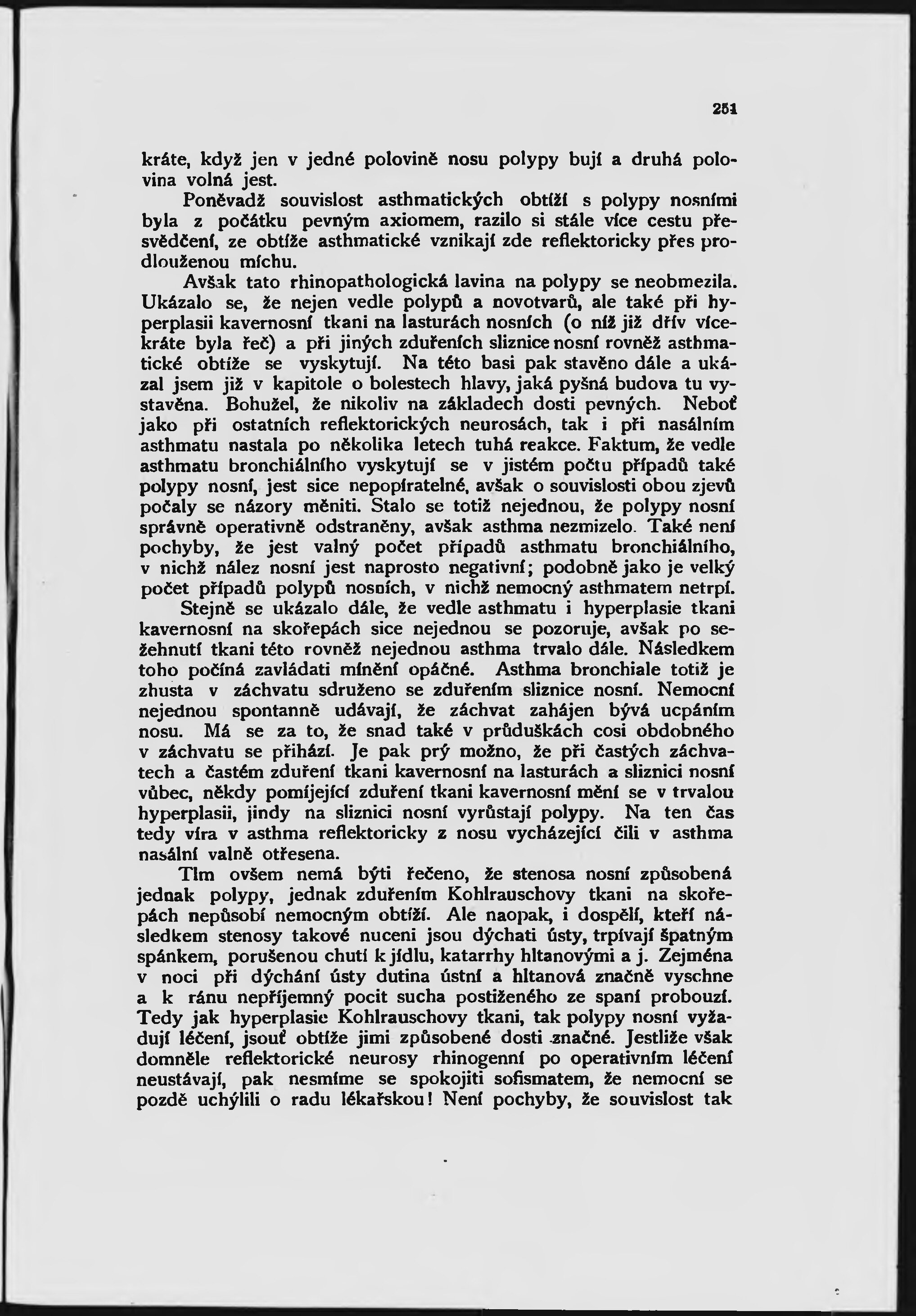 251

kráte, když jen v jedné polovině nosu polypy bují a druhá polovina volná jest.

Poněvadž souvislost asthmatických obtíží s polypy nosními byla z počátku pevným axiomem, razilo si stále více cestu přesvědčení, ze obtíže asthmatické vznikají zde reflektoricky přes prodlouženou míchu.

Avšak tato rhinopathologická lavina na polypy se neobmezila. Ukázalo se, že nejen vedle polypů a novotvarů, ale také při hyperplasii kavernosní tkani na lasturách nosních (o níž již dřív vícekráte byla řeč) a při jiných zduřeních sliznice nosní rovněž asthmatické obtíže se vyskytují. Na této basi pak stavěno dále a ukázal jsem již v kapitole o bolestech hlavy, jaká pyšná budova tu vystavěna. Bohužel, že nikoliv na základech dosti pevných. Neboť jako při ostatních reflektorických neurosách, tak i při nasálním asthmatu nastala po několika letech tuhá reakce. Faktum, že vedle asthmatu bronchiálního vyskytují se v jistém počtu případů také polypy nosní, jest sice nepopíratelné, avšak o souvislosti obou zjevů počaly se názory měniti. Stalo se totiž nejednou, že polypy nosní správně operativně odstraněny, avšak asthma nezmizelo. Také není pochyby, že jest valný počet případů asthmatu bronchiálního, v nichž nález nosní jest naprosto negativní; podobně jako je velký počet případů polypů nosních, v nichž nemocný asthmatem netrpí.

Stejně se ukázalo dále, že vedle asthmatu i hyperplasie tkani kavernosní na skořepách sice nejednou se pozoruje, avšak po sežehnutí tkani této rovněž nejednou asthma trvalo dále. Následkem toho počíná zavládati mínění opáčné. Asthma bronchiale totiž je zhusta v záchvatu sdruženo se zduřením sliznice nosní. Nemocní nejednou spontanně udávají, že záchvat zahájen bývá ucpáním nosu. Má se za to, že snad také v průduškách cosi obdobného v záchvatu se přihází. Je pak prý možno, že při častých záchvatech a častém zduření tkani kavernosní na lasturách a sliznici nosní vůbec, někdy pomíjející zduření tkani kavernosní mění se v trvalou hyperplasii, jindy na sliznici nosní vyrůstají polypy. Na ten čas tedy víra v asthma reflektoricky z nosu vycházející čili v asthma nasální valně otřesena.

Tím ovšem nemá býti řečeno, že stenosa nosní způsobená jednak polypy, jednak zduřením Kohlrauschovy tkani na skořepách nepůsobí nemocným obtíží. Ale naopak, i dospělí, kteří následkem stenosy takové nuceni jsou dýchati ústy, trpívají špatným spánkem, porušenou chutí k jídlu, katarrhy hltanovými a j. Zejména v noci při dýchání ústy dutina ústní a hltanová značně vyschne a k ránu nepříjemný pocit sucha postiženého ze spaní probouzí. Tedy jak hyperplasie Kohlrauschovy tkani, tak polypy nosní vyžadují léčení, jsouť obtíže jimi způsobené dosti značné. Jestliže však domněle reflektorické neurosy rhinogenní po operativním léčení neustávají, pak nesmíme se spokojiti sofismatem, že nemocní se pozdě uchýlili o radu lékařskou! Není pochyby, že souvislost tak